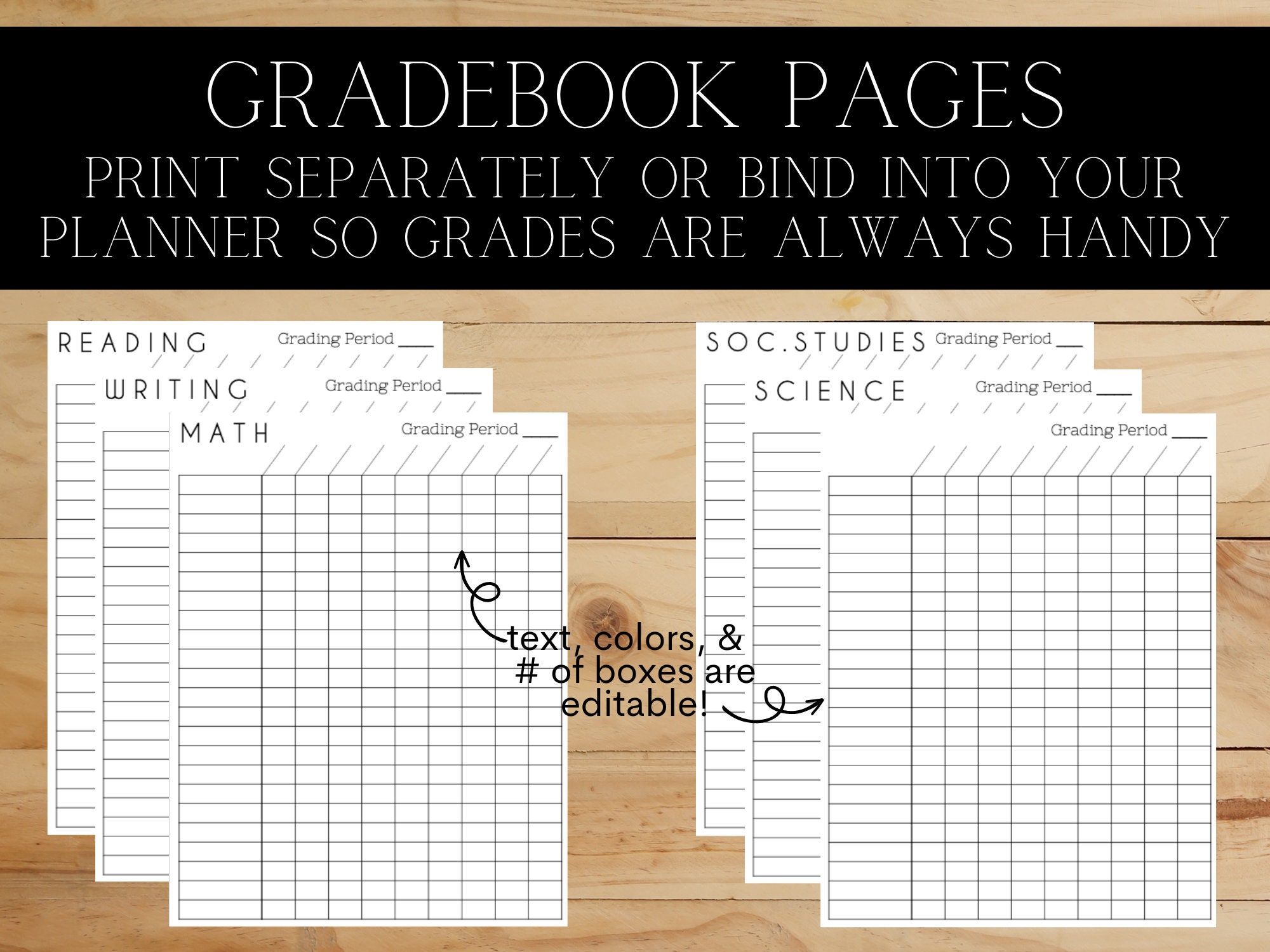 GRADEBOOK PAGES
PRINT SEPARATELY OR BIND INTO YOUR PLANNER SO GRADES ARE ALWAYS HANDY

READING Grading Period ___
WRITING Grading Period ___
MATH Grading Period ___

SOC.STUDIES Grading Period ___
SCIENCE Grading Period ___
Grading Period ___

text, colors, & # of boxes are editable!